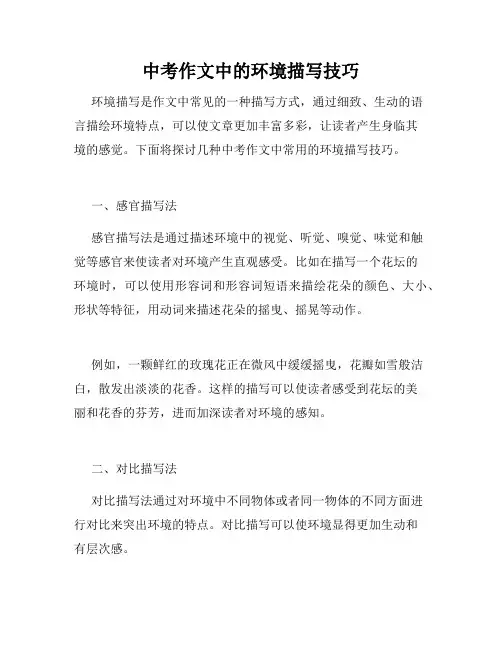 中考作文中的环境描写技巧

环境描写是作文中常见的一种描写方式，通过细致、生动的语言描绘环境特点，可以使文章更加丰富多彩，让读者产生身临其境的感觉。下面将探讨几种中考作文中常用的环境描写技巧。

一、感官描写法

感官描写法是通过描述环境中的视觉、听觉、嗅觉、味觉和触觉等感官来使读者对环境产生直观感受。比如在描写一个花坛的环境时，可以使用形容词和形容词短语来描绘花朵的颜色、大小、形状等特征，用动词来描述花朵的摇曳、摇晃等动作。

例如，一颗鲜红的玫瑰花正在微风中缓缓摇曳，花瓣如雪般洁白，散发出淡淡的花香。这样的描写可以使读者感受到花坛的美丽和花香的芬芳，进而加深读者对环境的感知。

二、对比描写法

对比描写法通过对环境中不同物体或者同一物体的不同方面进行对比来突出环境的特点。对比描写可以使环境显得更加生动和有层次感。